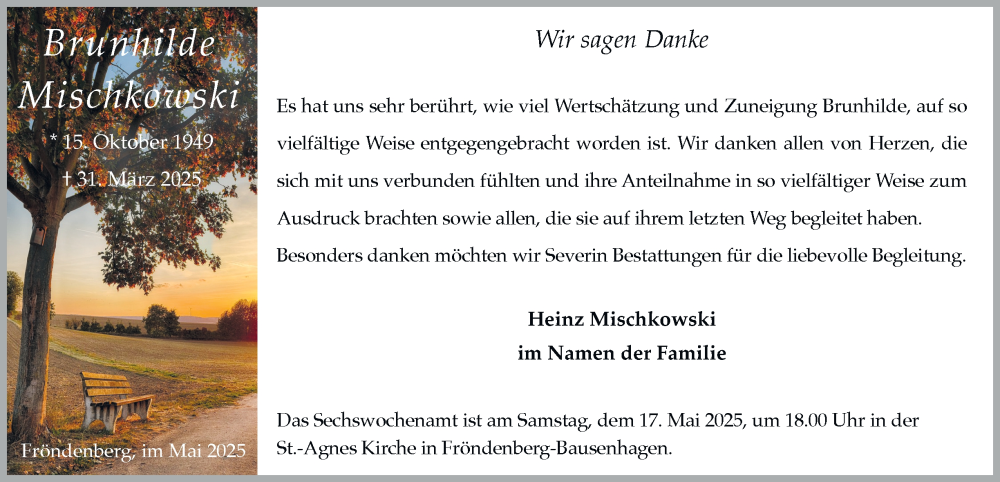 Brunhilde Mischkowski

* 15. Oktober 1949

† 31. März 2025

Fröndenberg, im Mai 2025

Wir sagen Danke

Es hat uns sehr berührt, wie viel Wertschätzung und Zuneigung Brunhilde, auf so vielfältige Weise entgegengebracht worden ist. Wir danken allen von Herzen, die sich mit uns verbunden fühlten und ihre Anteilnahme in so vielfältiger Weise zum Ausdruck brachten sowie allen, die sie auf ihrem letzten Weg begleitet haben. Besonders danken möchten wir Severin Bestattungen für die liebevolle Begleitung.

Heinz Mischkowski
im Namen der Familie

Das Sechswochenamt ist am Samstag, dem 17. Mai 2025, um 18.00 Uhr in der St.-Agnes Kirche in Fröndenberg-Bausenhagen.